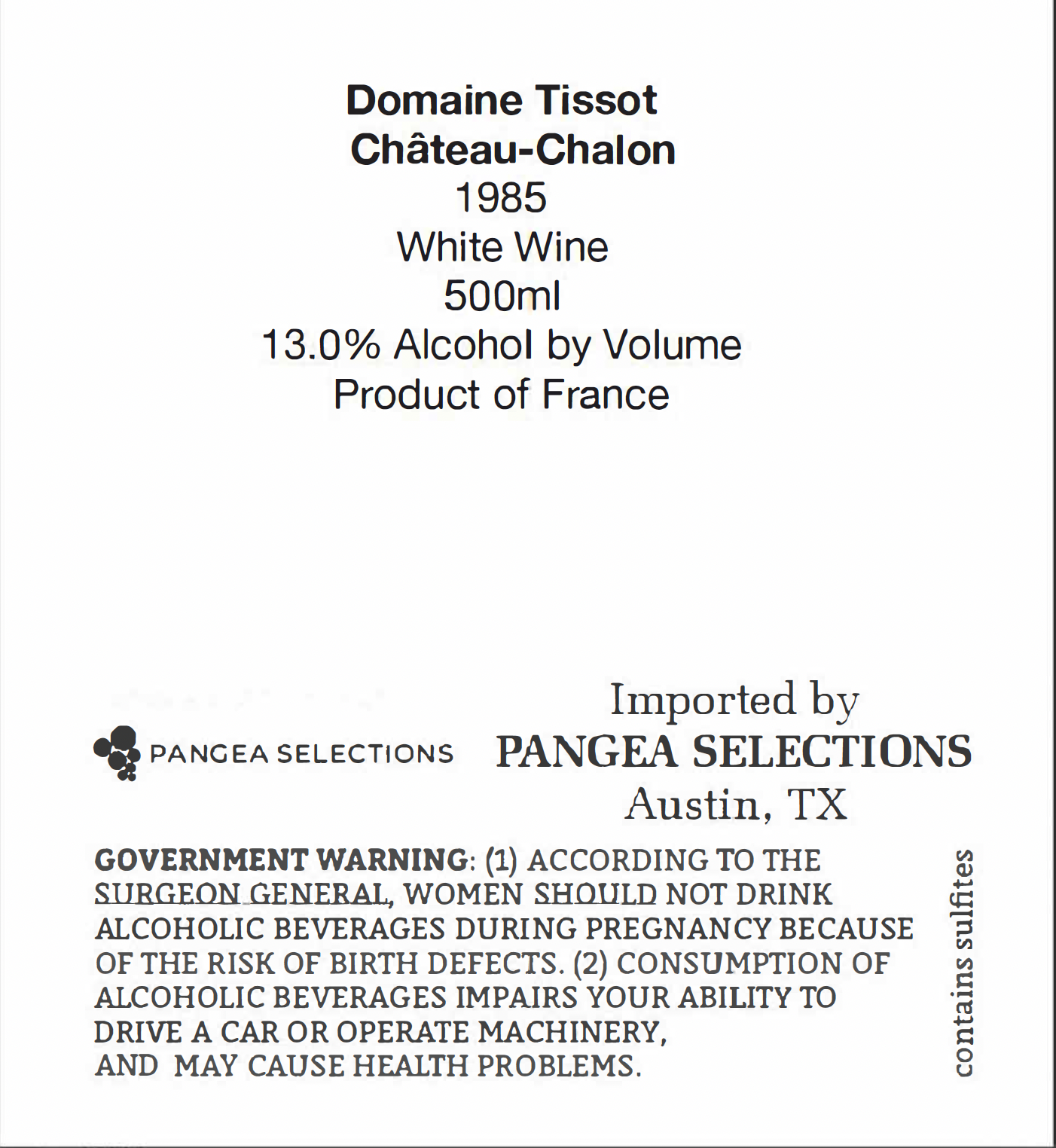 Domaine Tissot
Château-Chalon
1985
White Wine
500ml
13.0% Alcohol by Volume
Product of France

PANGEA SELECTIONS

Imported by
PANGEA SELECTIONS
Austin, TX

GOVERNMENT WARNING: (1) ACCORDING TO THE SURGEON GENERAL, WOMEN SHOULD NOT DRINK ALCOHOLIC BEVERAGES DURING PREGNANCY BECAUSE OF THE RISK OF BIRTH DEFECTS. (2) CONSUMPTION OF ALCOHOLIC BEVERAGES IMPAIRS YOUR ABILITY TO DRIVE A CAR OR OPERATE MACHINERY, AND MAY CAUSE HEALTH PROBLEMS.

contains sulfites